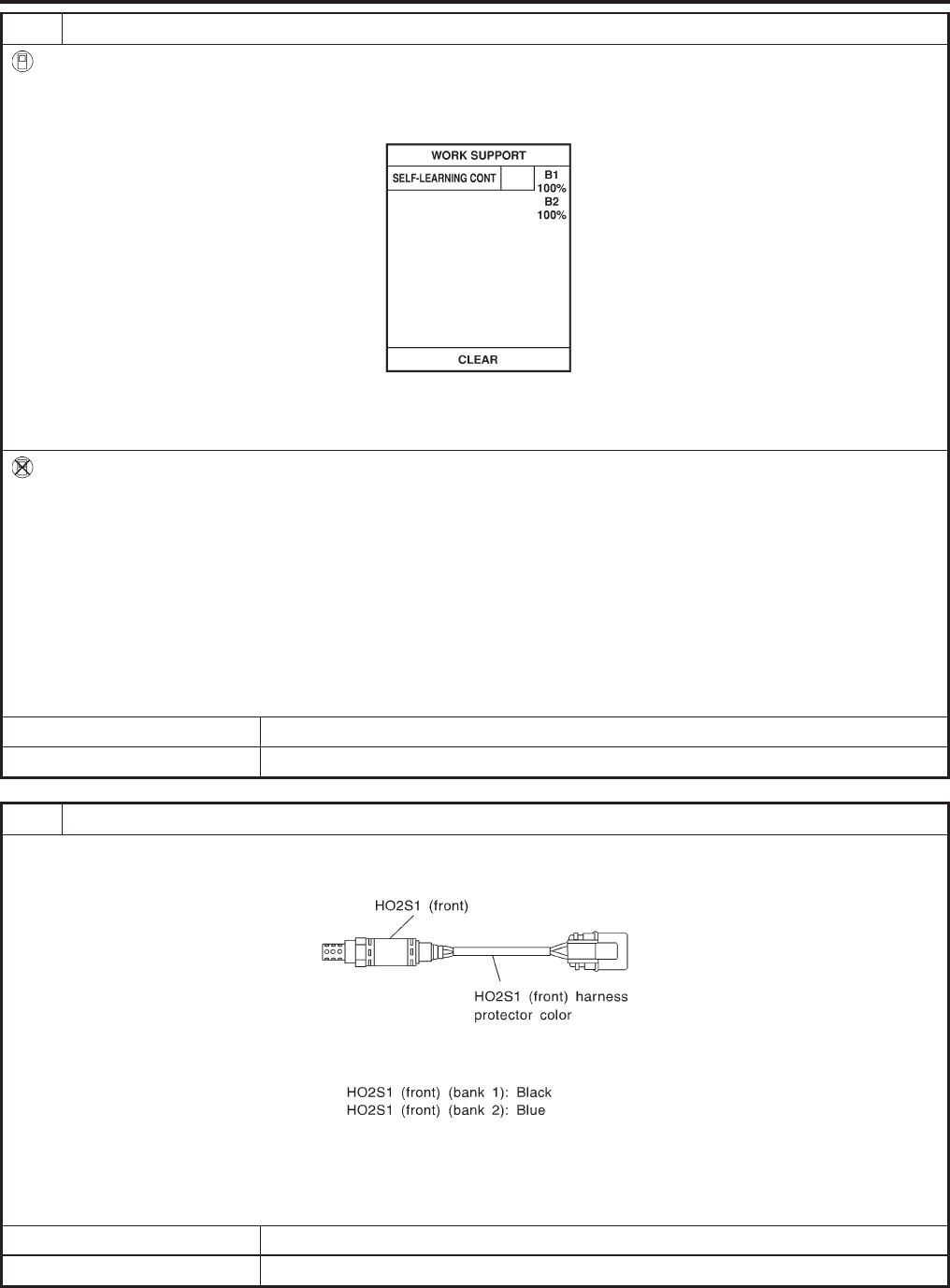 WORK SUPPORT

SELF-LEARNING CONT

B1
100%
B2
100%

CLEAR

HO2S1 (front)

HO2S1 (front) harness protector color

HO2S1 (front) (bank 1): Black
HO2S1 (front) (bank 2): Blue